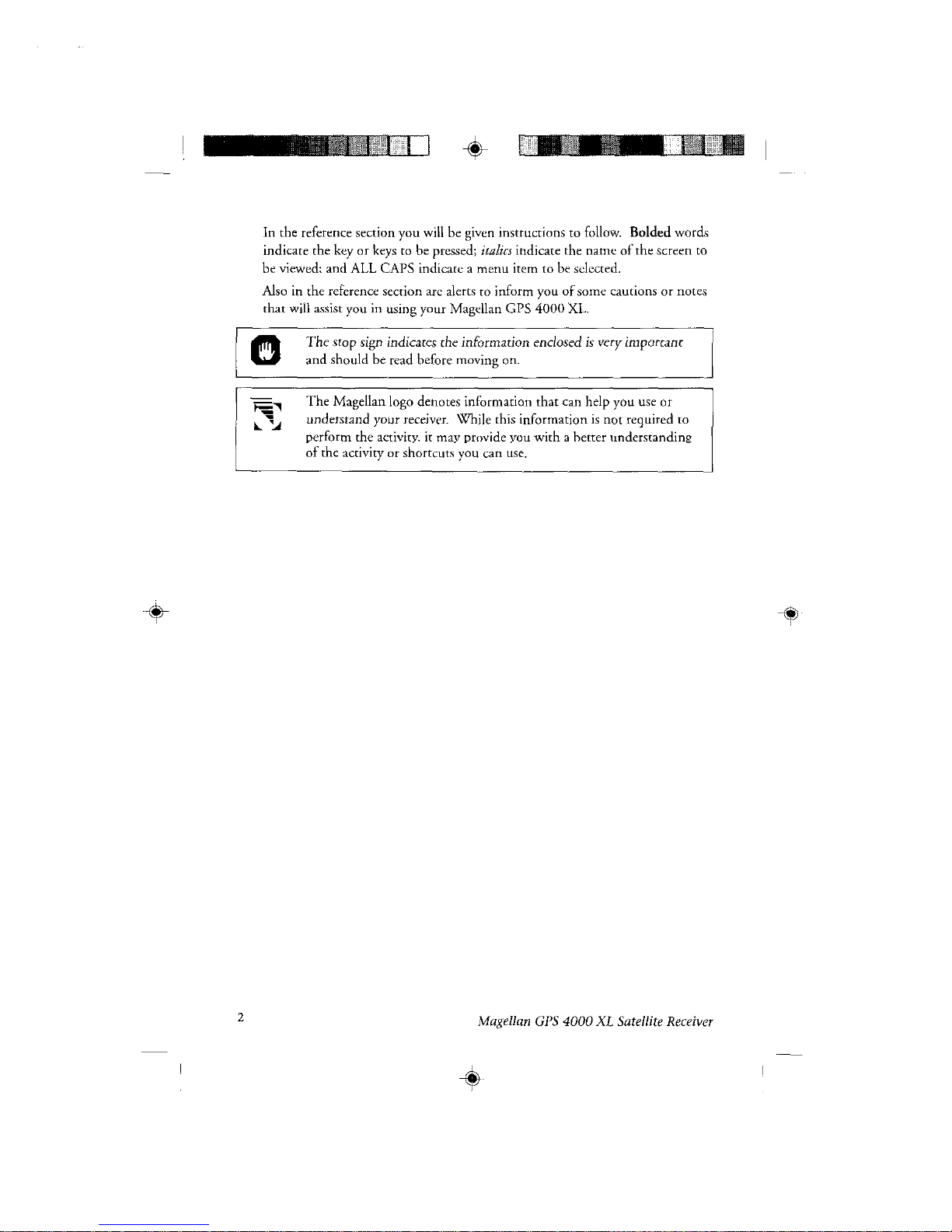 In the reference section you will be given instructions to follow. Bolded words indicate the key or keys to be pressed; italics indicate the name of the screen to be viewed; and ALL CAPS indicate a menu item to be selected.

Also in the reference section are alerts to inform you of some cautions or notes that will assist you in using your Magellan GPS 4000 XL.

The stop sign indicates the information enclosed is very important and should be read before moving on.

The Magellan logo denotes information that can help you use or understand your receiver. While this information is not required to perform the activity, it may provide you with a better understanding of the activity or shortcuts you can use.

2

Magellan GPS 4000 XL Satellite Receiver